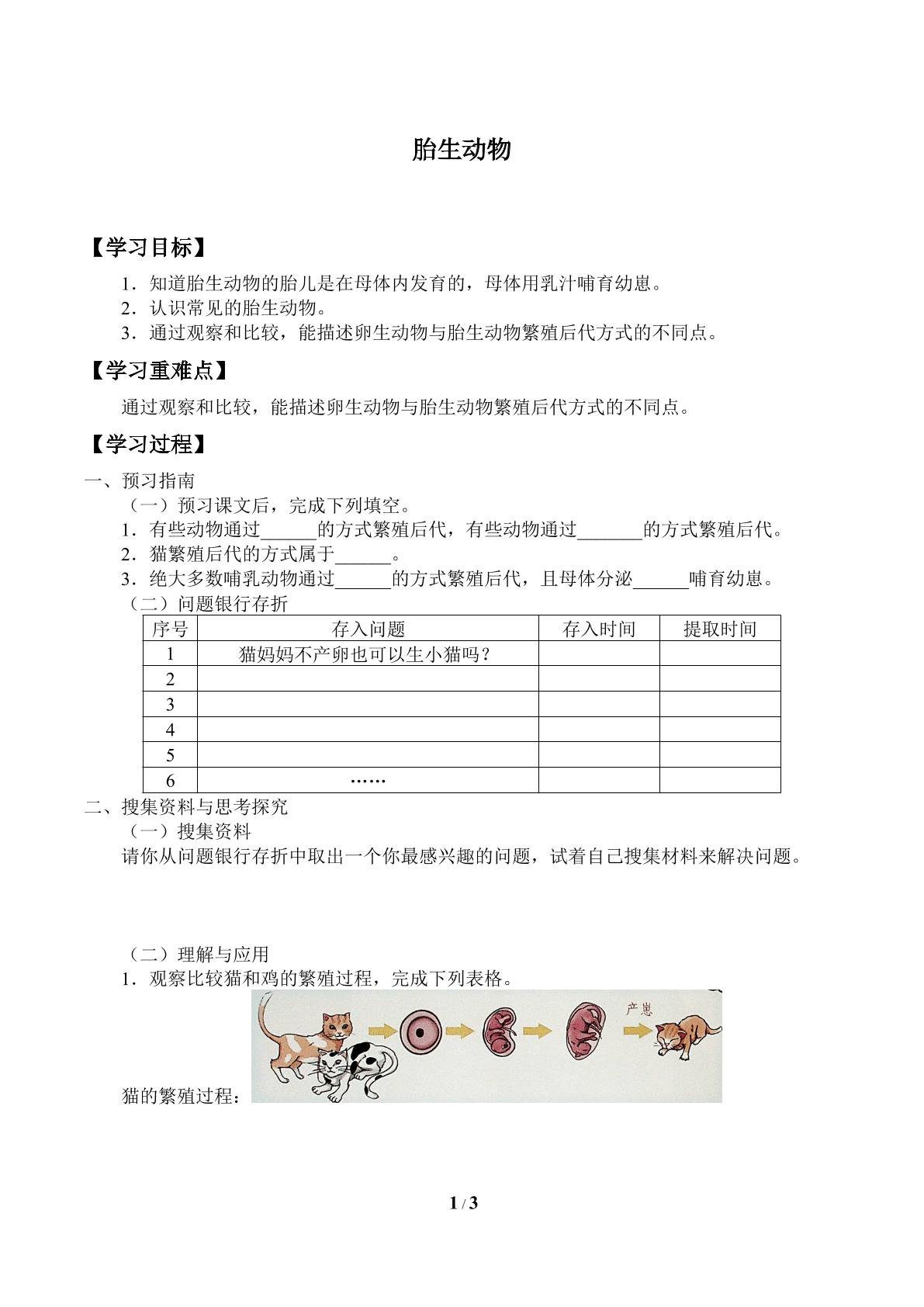 胎生动物

【学习目标】

1.知道胎生动物的胎儿是在母体内发育的，母体用乳汁哺育幼崽。
2.认识常见的胎生动物。
3.通过观察和比较，能描述卵生动物与胎生动物繁殖后代方式的不同点。

【学习重难点】

通过观察和比较，能描述卵生动物与胎生动物繁殖后代方式的不同点。

【学习过程】

一、预习指南

（一）预习课文后，完成下列填空。
1.有些动物通过____的方式繁殖后代，有些动物通过____的方式繁殖后代。
2.猫繁殖后代的方式属于____。
3.绝大多数哺乳动物通过____的方式繁殖后代，且母体分泌____哺育幼崽。

（二）问题银行存折

| 序号 | 存入问题 | 存入时间 | 提取时间 |
|---|---|---|---|
| 1 | 猫妈妈不产卵也可以生小猫吗？ | | |
| 2 | | | |
| 3 | | | |
| 4 | | | |
| 5 | | | |
| 6 | …… | | |

二、搜集资料与思考探究

（一）搜集资料

请你从问题银行存折中取出一个你最感兴趣的问题，试着自己搜集材料来解决问题。

（二）理解与应用

1.观察比较猫和鸡的繁殖过程，完成下列表格。

产崽

猫的繁殖过程：

1 / 3